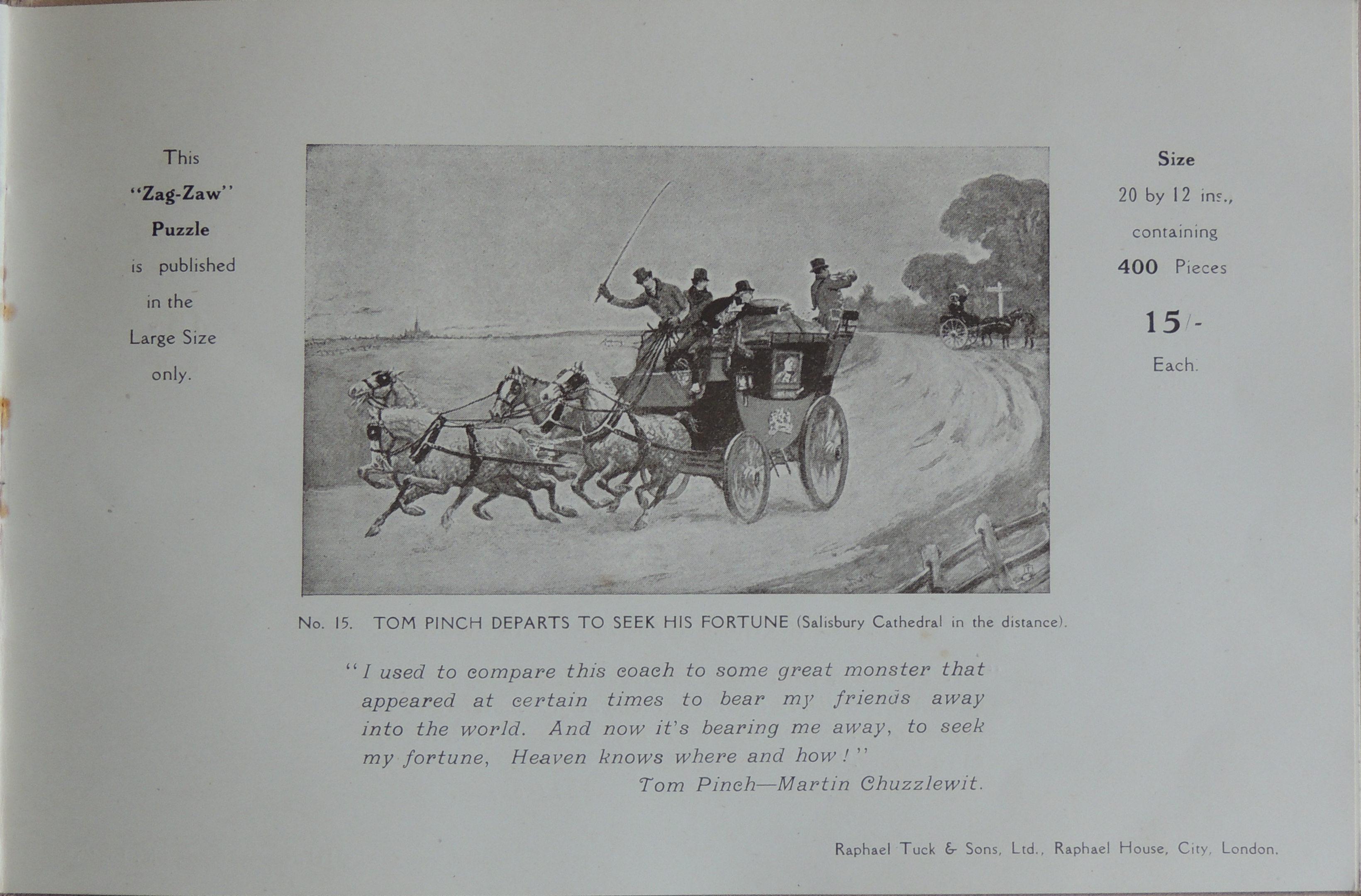 This "Zag-Zaw" Puzzle is published in the Large Size only.

Size 20 by 12 ins., containing 400 Pieces 15/- Each.

No. 15. TOM PINCH DEPARTS TO SEEK HIS FORTUNE (Salisbury Cathedral in the distance).

"I used to compare this coach to some great monster that appeared at certain times to bear my friends away into the world. And now it's bearing me away, to seek my fortune, Heaven knows where and how!"

Tom Pinch—Martin Chuzzlewit.

Raphael Tuck & Sons, Ltd., Raphael House, City, London.